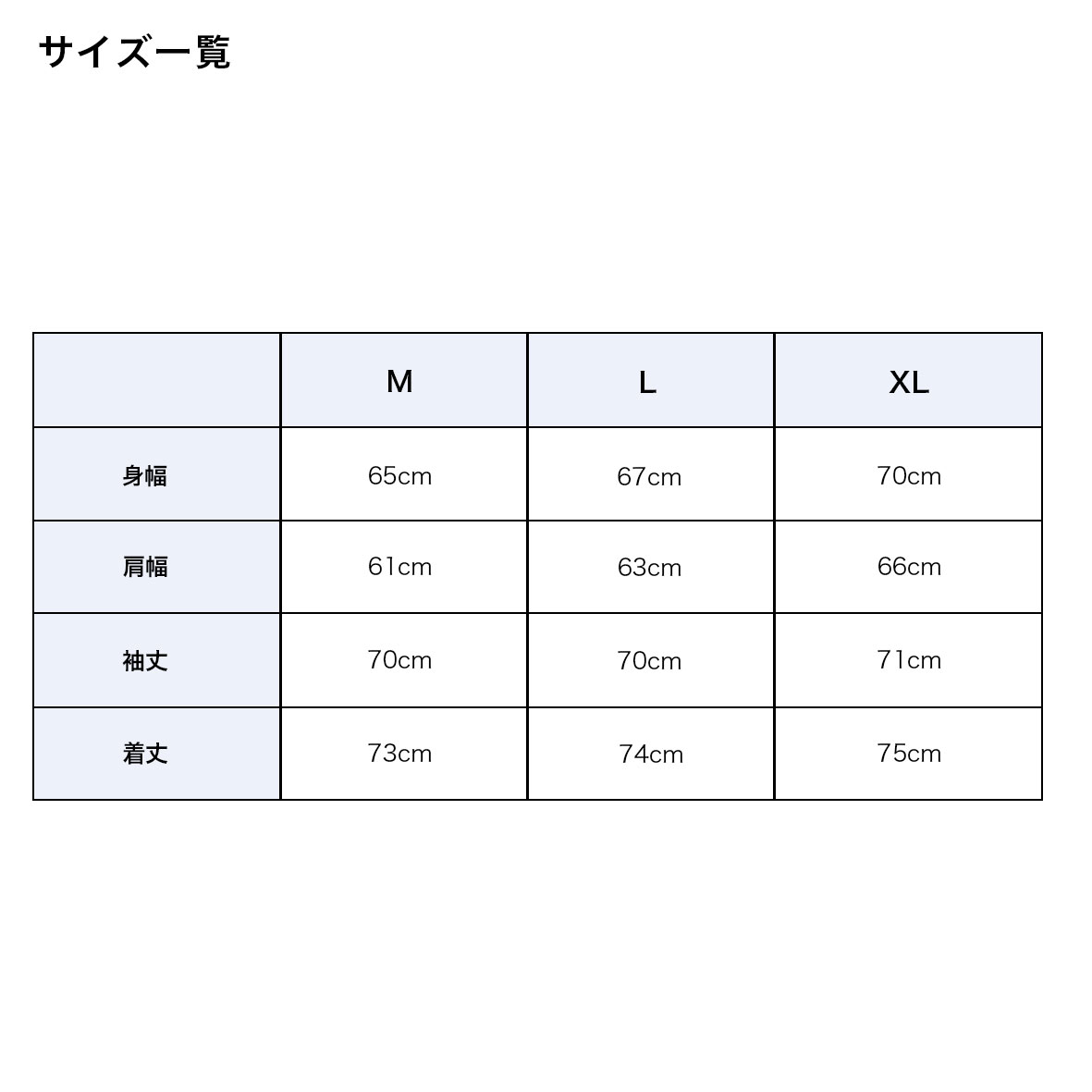 サイズ一覧

|  | M | L | XL |
|---|---|---|---|
| 身幅 | 65cm | 67cm | 70cm |
| 肩幅 | 61cm | 63cm | 66cm |
| 袖丈 | 70cm | 70cm | 71cm |
| 着丈 | 73cm | 74cm | 75cm |